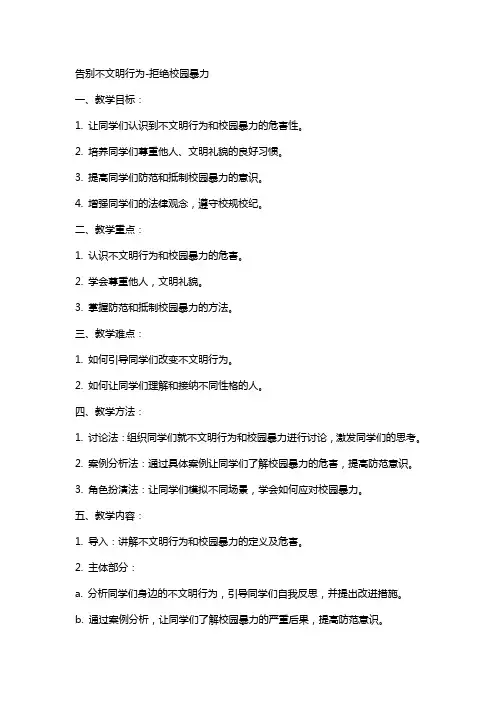 告别不文明行为-拒绝校园暴力

一、教学目标：

1. 让同学们认识到不文明行为和校园暴力的危害性。

2. 培养同学们尊重他人、文明礼貌的良好习惯。

3. 提高同学们防范和抵制校园暴力的意识。

4. 增强同学们的法律观念，遵守校规校纪。

二、教学重点：

1. 认识不文明行为和校园暴力的危害。

2. 学会尊重他人，文明礼貌。

3. 掌握防范和抵制校园暴力的方法。

三、教学难点：

1. 如何引导同学们改变不文明行为。

2. 如何让同学们理解和接纳不同性格的人。

四、教学方法：

1. 讨论法：组织同学们就不文明行为和校园暴力进行讨论，激发同学们的思考。

2. 案例分析法：通过具体案例让同学们了解校园暴力的危害，提高防范意识。

3. 角色扮演法：让同学们模拟不同场景，学会如何应对校园暴力。

五、教学内容：

1. 导入：讲解不文明行为和校园暴力的定义及危害。

2. 主体部分：

a. 分析同学们身边的不文明行为，引导同学们自我反思，并提出改进措施。

b. 通过案例分析，让同学们了解校园暴力的严重后果，提高防范意识。